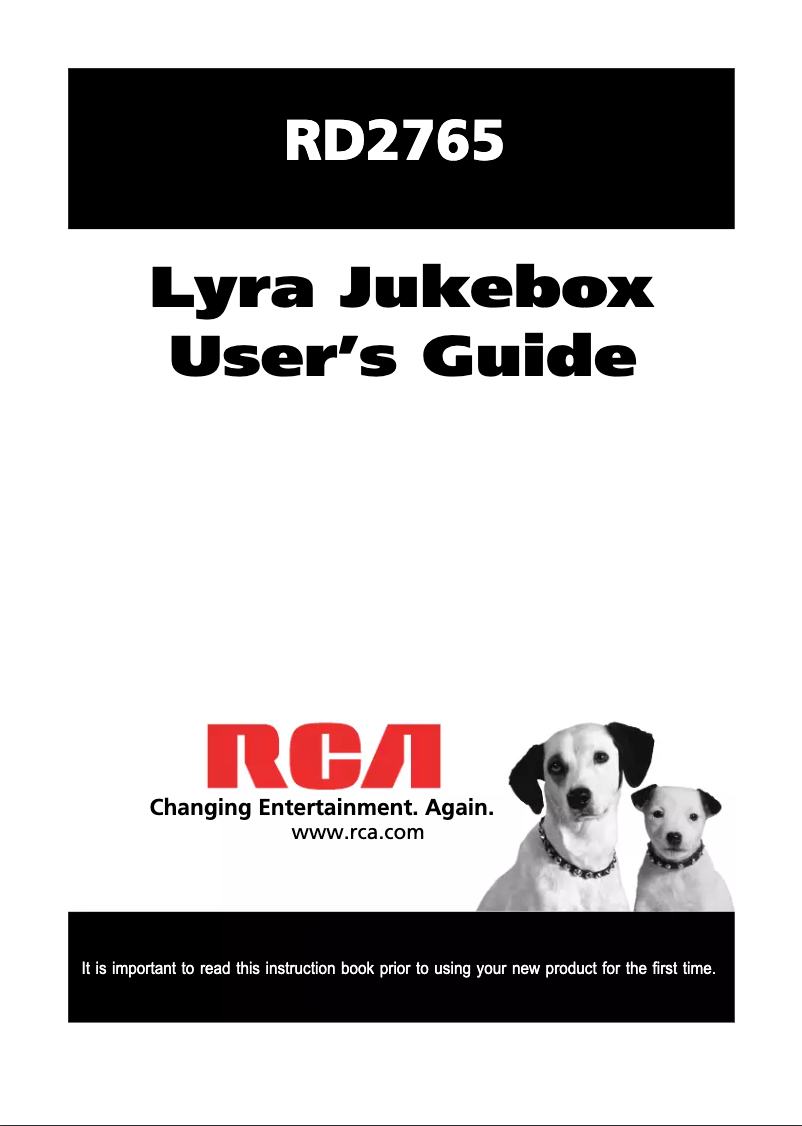 RD2765

Lyra Jukebox
User's Guide

RCA

Changing Entertainment. Again.
www.rca.com

It is important to read this instruction book prior to using your new product for the first time.